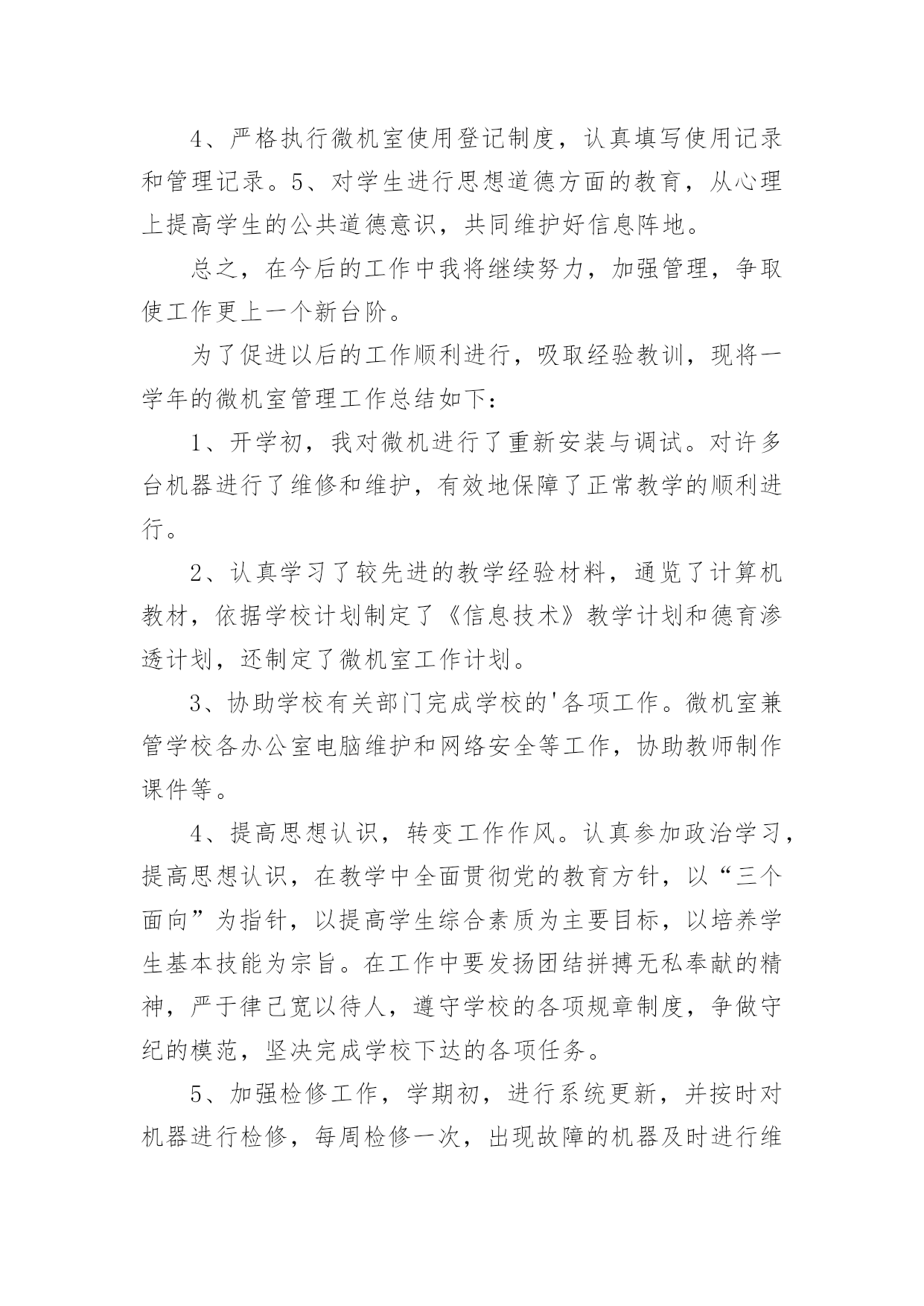 4、严格执行微机室使用登记制度，认真填写使用记录和管理记录。5、对学生进行思想道德方面的教育，从心理上提高学生的公共道德意识，共同维护好信息阵地。

总之，在今后的工作中我将继续努力，加强管理，争取使工作更上一个新台阶。

为了促进以后的工作顺利进行，吸取经验教训，现将一学年的微机室管理工作总结如下：

1、开学初，我对微机进行了重新安装与调试。对许多台机器进行了维修和维护，有效地保障了正常教学的顺利进行。

2、认真学习了较先进的教学经验材料，通览了计算机教材，依据学校计划制定了《信息技术》教学计划和德育渗透计划，还制定了微机室工作计划。

3、协助学校有关部门完成学校的'各项工作。微机室兼管学校各办公室电脑维护和网络安全等工作，协助教师制作课件等。

4、提高思想认识，转变工作作风。认真参加政治学习，提高思想认识，在教学中全面贯彻党的教育方针，以“三个面向”为指针，以提高学生综合素质为主要目标，以培养学生基本技能为宗旨。在工作中要发扬团结拼搏无私奉献的精神，严于律己宽以待人，遵守学校的各项规章制度，争做守纪的模范，坚决完成学校下达的各项任务。

5、加强检修工作，学期初，进行系统更新，并按时对机器进行检修，每周检修一次，出现故障的机器及时进行维